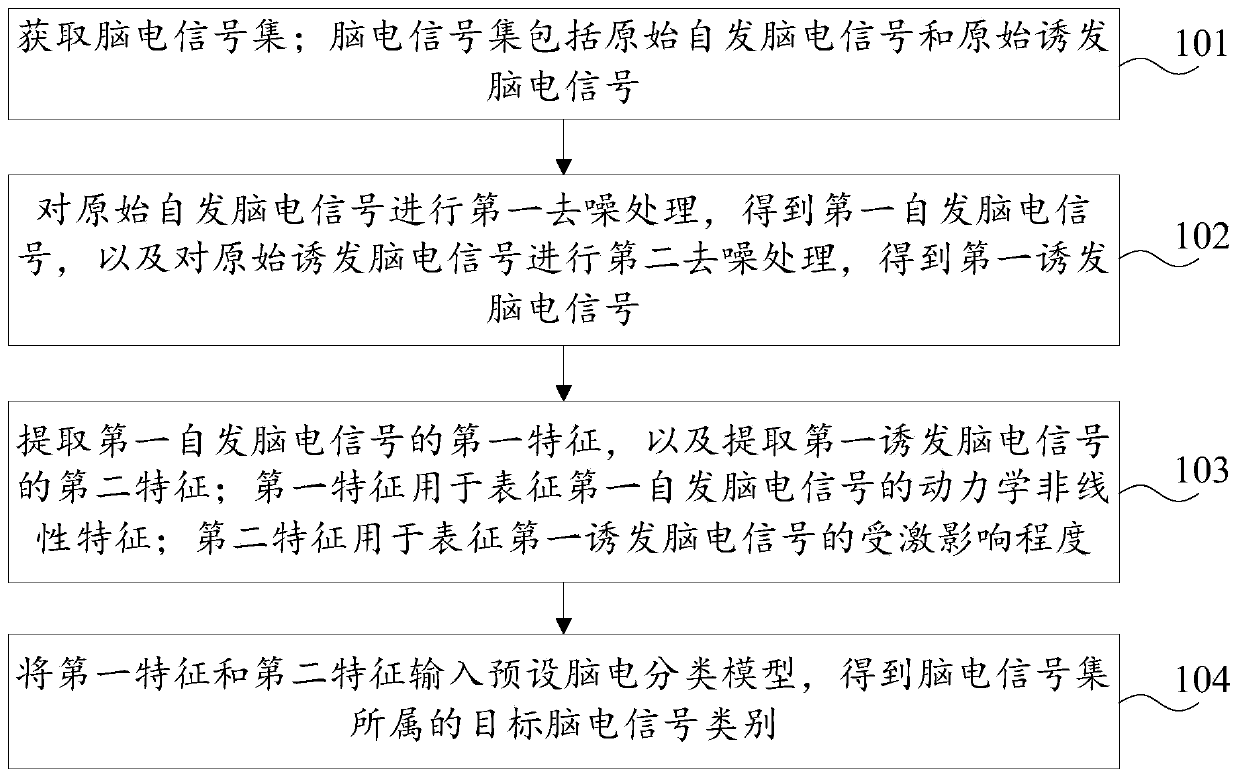 获取脑电信号集；脑电信号集包括原始自发脑电信号和原始诱发脑电信号

101

对原始自发脑电信号进行第一去噪处理，得到第一自发脑电信号，以及对原始诱发脑电信号进行第二去噪处理，得到第一诱发脑电信号

102

提取第一自发脑电信号的第一特征，以及提取第一诱发脑电信号的第二特征；第一特征用于表征第一自发脑电信号的动力学非线性特征；第二特征用于表征第一诱发脑电信号的受激影响程度

103

将第一特征和第二特征输入预设脑电分类模型，得到脑电信号集所属的目标脑电信号类别

104